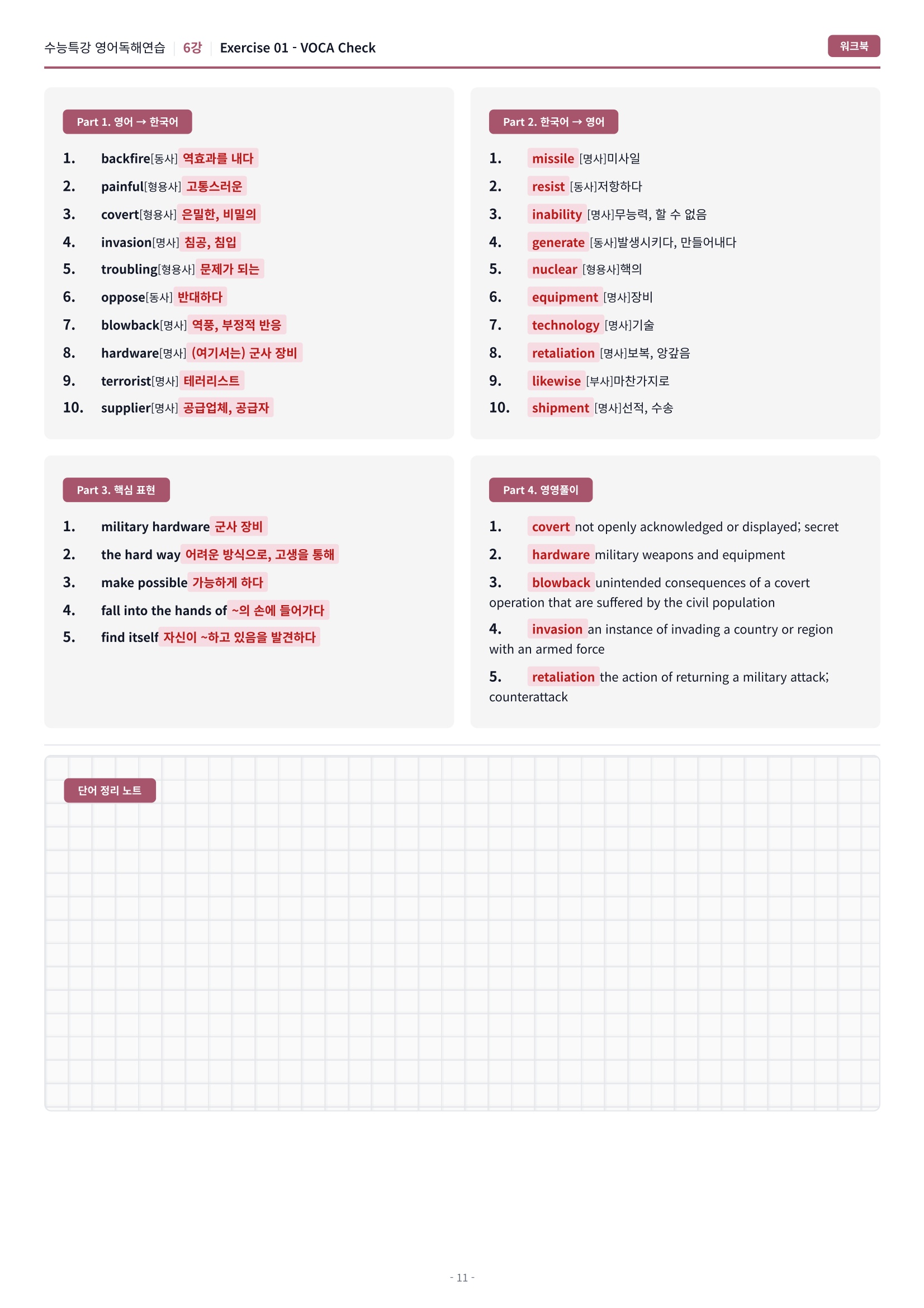 수능특강 영어독해연습 | 6강 | Exercise 01 - VOCA Check

워크북

Part 1. 영어 → 한국어

1. backfire[동사] 역효과를 내다
2. painful[형용사] 고통스러운
3. covert[형용사] 은밀한, 비밀의
4. invasion[명사] 침공, 침입
5. troubling[형용사] 문제가 되는
6. oppose[동사] 반대하다
7. blowback[명사] 역풍, 부정적 반응
8. hardware[명사] (여기서는) 군사 장비
9. terrorist[명사] 테러리스트
10. supplier[명사] 공급업체, 공급자

Part 2. 한국어 → 영어

1. missile [명사]미사일
2. resist [동사]저항하다
3. inability [명사]무능력, 할 수 없음
4. generate [동사]발생시키다, 만들어내다
5. nuclear [형용사]핵의
6. equipment [명사]장비
7. technology [명사]기술
8. retaliation [명사]보복, 앙갚음
9. likewise [부사]마찬가지로
10. shipment [명사]선적, 수송

Part 3. 핵심 표현

1. military hardware 군사 장비
2. the hard way 어려운 방식으로, 고생을 통해
3. make possible 가능하게 하다
4. fall into the hands of ~의 손에 들어가다
5. find itself 자신이 ~하고 있음을 발견하다

Part 4. 영영풀이

1. covert not openly acknowledged or displayed; secret
2. hardware military weapons and equipment
3. blowback unintended consequences of a covert operation that are suffered by the civil population
4. invasion an instance of invading a country or region with an armed force
5. retaliation the action of returning a military attack; counterattack

단어 정리 노트

- 11 -